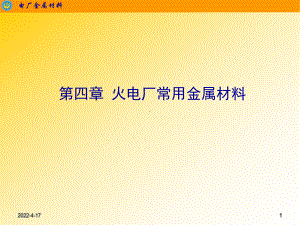 电厂金属材料

第四章 火电厂常用金属材料

2022-4-17

1